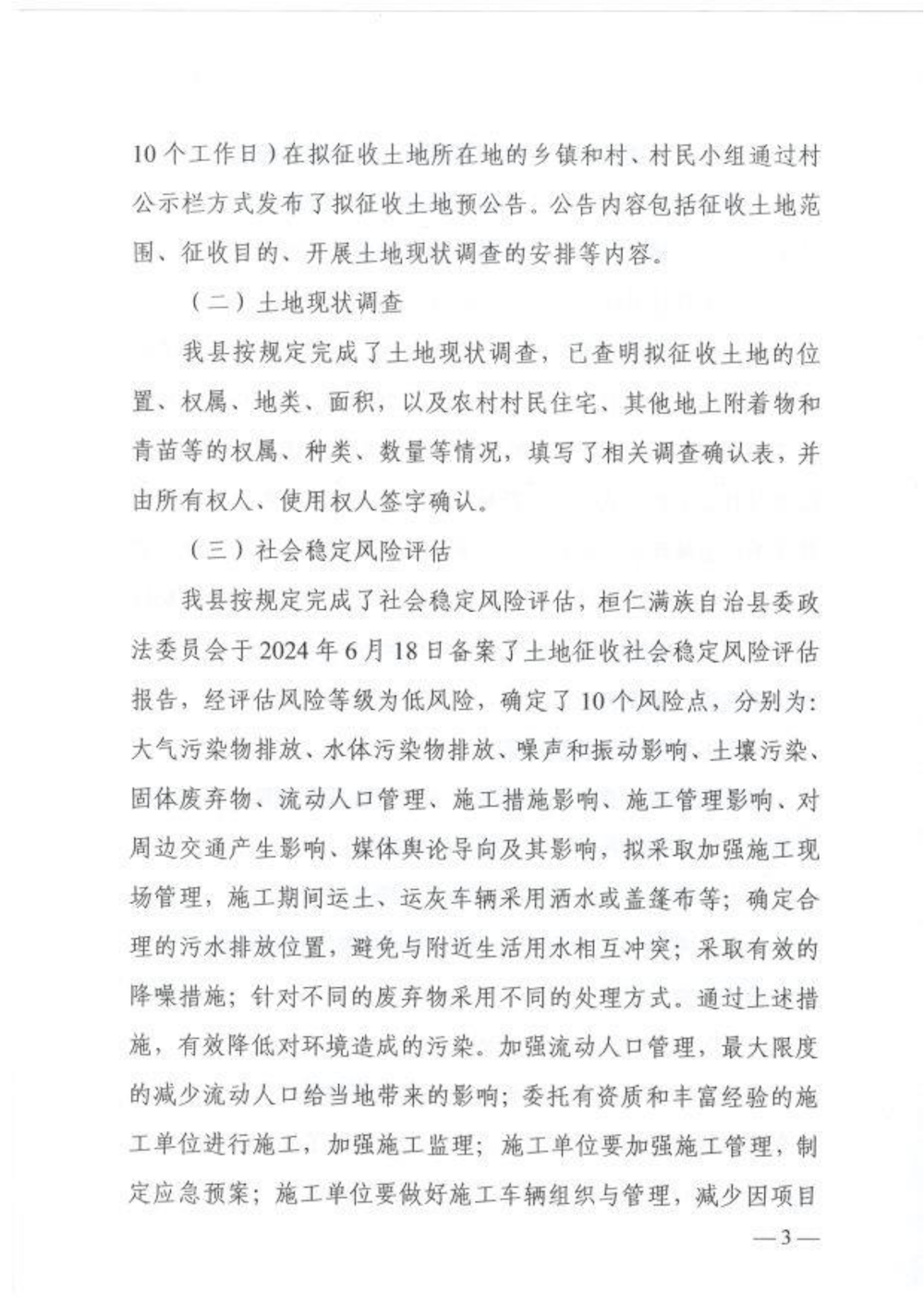 10个工作日）在拟征收土地所在地的乡镇和村、村民小组通过村公示栏方式发布了拟征收土地预公告。公告内容包括征收土地范围、征收目的、开展土地现状调查的安排等内容。

（二）土地现状调查

我县按规定完成了土地现状调查，已查明拟征收土地的位置、权属、地类、面积，以及农村村民住宅、其他地上附着物和青苗等的权属、种类、数量等情况，填写了相关调查确认表，并由所有权人、使用权人签字确认。

（三）社会稳定风险评估

我县按规定完成了社会稳定风险评估，桓仁满族自治县委政法委员会于2024年6月18日备案了土地征收社会稳定风险评估报告，经评估风险等级为低风险，确定了10个风险点，分别为：大气污染物排放、水体污染物排放、噪声和振动影响、土壤污染、固体废弃物、流动人口管理、施工措施影响、施工管理影响、对周边交通产生影响、媒体舆论导向及其影响，拟采取加强施工现场管理，施工期间运土、运灰车辆采用洒水或盖篷布等；确定合理的污水排放位置，避免与附近生活用水相互冲突；采取有效的降噪措施；针对不同的废弃物采用不同的处理方式。通过上述措施，有效降低对环境造成的污染。加强流动人口管理，最大限度的减少流动人口给当地带来的影响；委托有资质和丰富经验的施工单位进行施工，加强施工监理；施工单位要加强施工管理，制定应急预案；施工单位要做好施工车辆组织与管理，减少因项目

—3—